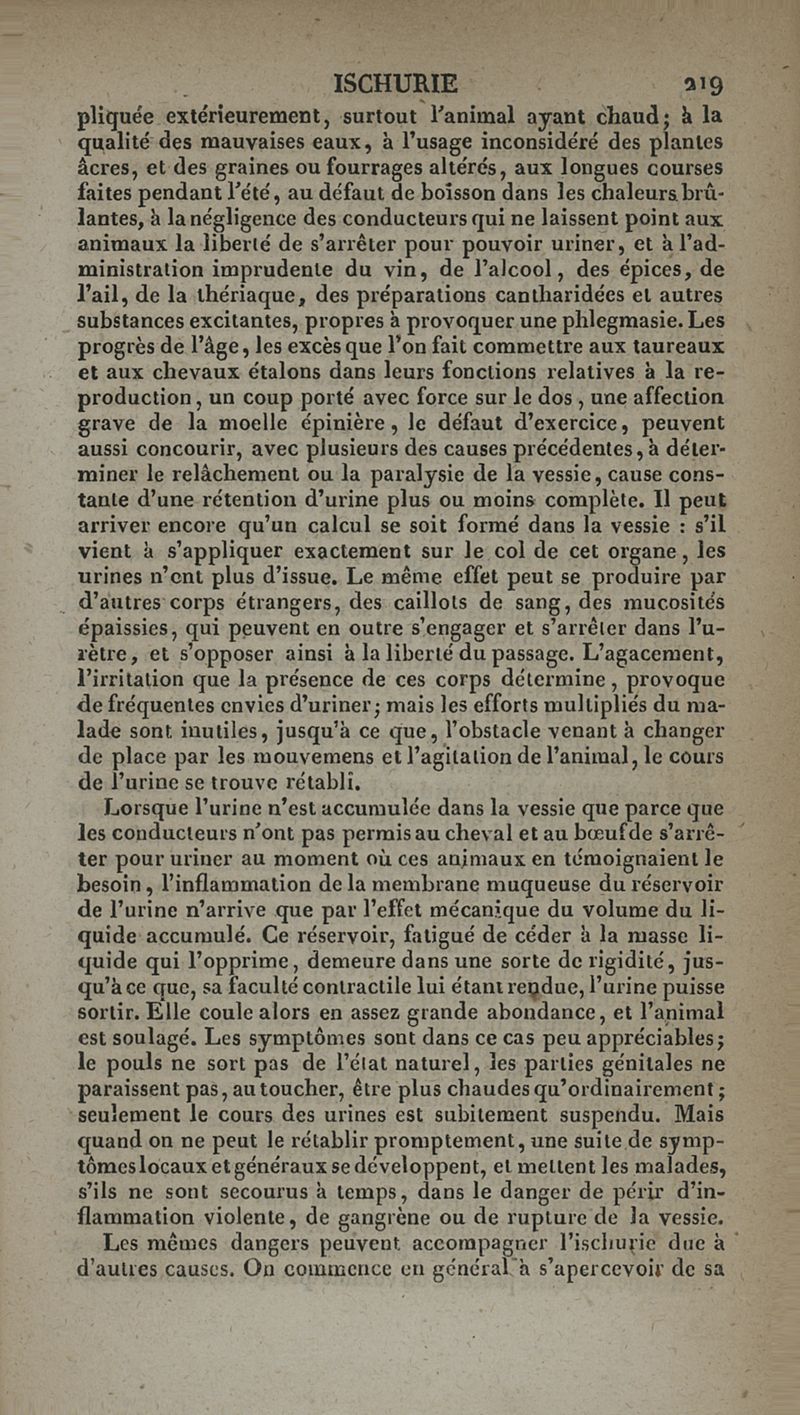 ISCHURIE 219

pliquée extérieurement, surtout l'animal ayant chaud; à la qualité des mauvaises eaux, à l'usage inconsidéré des plantes âcres, et des graines ou fourrages altérés, aux longues courses faites pendant l'été, au défaut de boisson dans les chaleurs brûlantes, à la négligence des conducteurs qui ne laissent point aux animaux la liberté de s'arrêter pour pouvoir uriner, et à l'administration imprudente du vin, de l'alcool, des épices, de l'ail, de la thériaque, des préparations cantharidées et autres substances excitantes, propres à provoquer une phlegmasie. Les progrès de l'âge, les excès que l'on fait commettre aux taureaux et aux chevaux étalons dans leurs fonctions relatives à la reproduction, un coup porté avec force sur le dos, une affection grave de la moelle épinière, le défaut d'exercice, peuvent aussi concourir, avec plusieurs des causes précédentes, à déterminer le relâchement ou la paralysie de la vessie, cause constante d'une rétention d'urine plus ou moins complète. Il peut arriver encore qu'un calcul se soit formé dans la vessie : s'il vient à s'appliquer exactement sur le col de cet organe, les urines n'ont plus d'issue. Le même effet peut se produire par d'autres corps étrangers, des caillots de sang, des mucosités épaissies, qui peuvent en outre s'engager et s'arrêter dans l'urètre, et s'opposer ainsi à la liberté du passage. L'agacement, l'irritation que la présence de ces corps détermine, provoque de fréquentes envies d'uriner; mais les efforts multipliés du malade sont inutiles, jusqu'à ce que, l'obstacle venant à changer de place par les mouvemens et l'agitation de l'animal, le cours de l'urine se trouve rétabli.

Lorsque l'urine n'est accumulée dans la vessie que parce que les conducteurs n'ont pas permis au cheval et au bœuf de s'arrêter pour uriner au moment où ces animaux en témoignaient le besoin, l'inflammation de la membrane muqueuse du réservoir de l'urine n'arrive que par l'effet mécanique du volume du liquide accumulé. Ce réservoir, fatigué de céder à la masse liquide qui l'opprime, demeure dans une sorte de rigidité, jusqu'à ce que, sa faculté contractile lui étant rendue, l'urine puisse sortir. Elle coule alors en assez grande abondance, et l'animal est soulagé. Les symptômes sont dans ce cas peu appréciables; le pouls ne sort pas de l'état naturel, les parties génitales ne paraissent pas, au toucher, être plus chaudes qu'ordinairement; seulement le cours des urines est subitement suspendu. Mais quand on ne peut le rétablir promptement, une suite de symptômes locaux et généraux se développent, et mettent les malades, s'ils ne sont secourus à temps, dans le danger de périr d'inflammation violente, de gangrène ou de rupture de la vessie.

Les mêmes dangers peuvent accompagner l'ischurie due à d'autres causes. On commence en général à s'apercevoir de sa